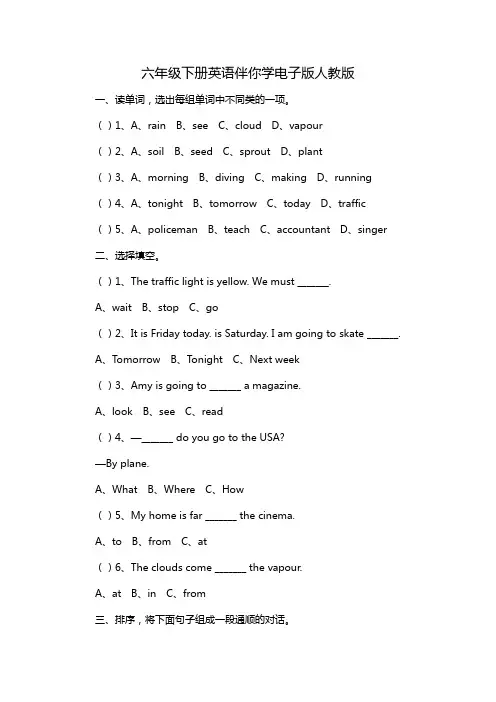 六年级下册英语伴你学电子版人教版

一、读单词，选出每组单词中不同类的一项。

( ) 1、A、rain B、see C、cloud D、vapour

( ) 2、A、soil B、seed C、sprout D、plant

( ) 3、A、morning B、diving C、making D、running

( ) 4、A、tonight B、tomorrow C、today D、traffic

( ) 5、A、policeman B、teach C、accountant D、singer

二、选择填空。

( ) 1、The traffic light is yellow. We must ______.

A、wait B、stop C、go

( ) 2、It is Friday today. is Saturday. I am going to skate ______.

A、Tomorrow B、Tonight C、Next week

( ) 3、Amy is going to ______ a magazine.

A、look B、see C、read

( ) 4、—______ do you go to the USA?

—By plane.

A、What B、Where C、How

( ) 5、My home is far ______ the cinema.

A、to B、from C、at

( ) 6、The clouds come ______ the vapour.

A、at B、in C、from

三、排序，将下面句子组成一段通顺的对话。